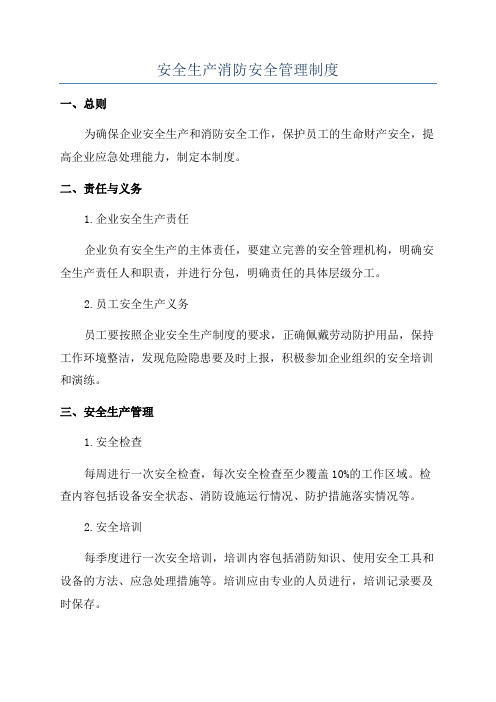 安全生产消防安全管理制度

一、总则

为确保企业安全生产和消防安全工作，保护员工的生命财产安全，提高企业应急处理能力，制定本制度。

二、责任与义务

1.企业安全生产责任

企业负有安全生产的主体责任，要建立完善的安全管理机构，明确安全生产责任人和职责，并进行分包，明确责任的具体层级分工。

2.员工安全生产义务

员工要按照企业安全生产制度的要求，正确佩戴劳动防护用品，保持工作环境整洁，发现危险隐患要及时上报，积极参加企业组织的安全培训和演练。

三、安全生产管理

1.安全检查

每周进行一次安全检查，每次安全检查至少覆盖10%的工作区域。检查内容包括设备安全状态、消防设施运行情况、防护措施落实情况等。

2.安全培训

每季度进行一次安全培训，培训内容包括消防知识、使用安全工具和设备的方法、应急处理措施等。培训应由专业的人员进行，培训记录要及时保存。